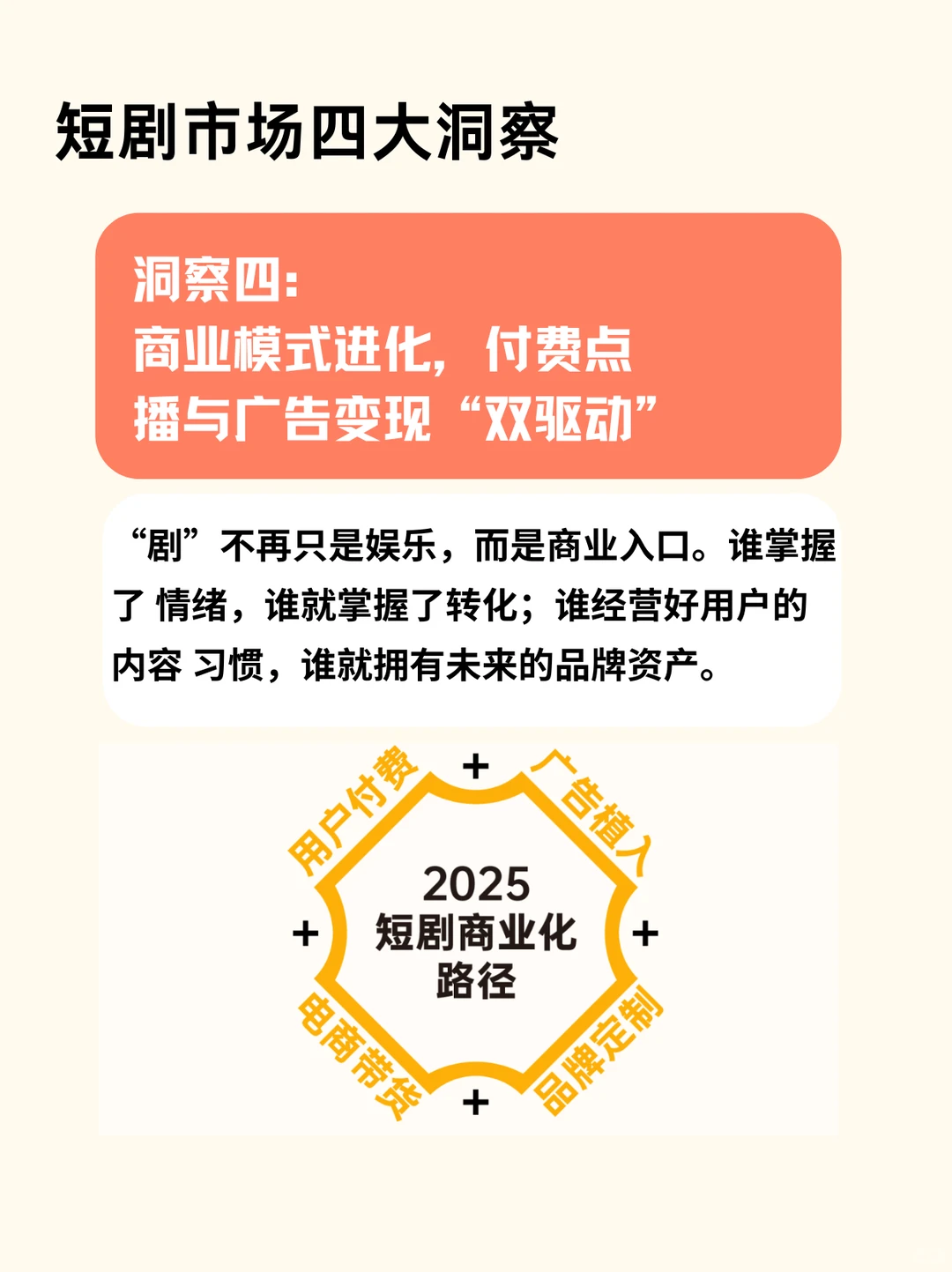 短剧市场四大洞察

洞察四：
商业模式进化，付费点播与广告变现“双驱动”

“剧”不再只是娱乐，而是商业入口。谁掌握了 情绪，谁就掌握了转化；谁经营好用户的内容 习惯，谁就拥有未来的品牌资产。

用户付费
+
广告植入
+
2025
短剧商业化
路径
+
电商带货
+
品牌定制